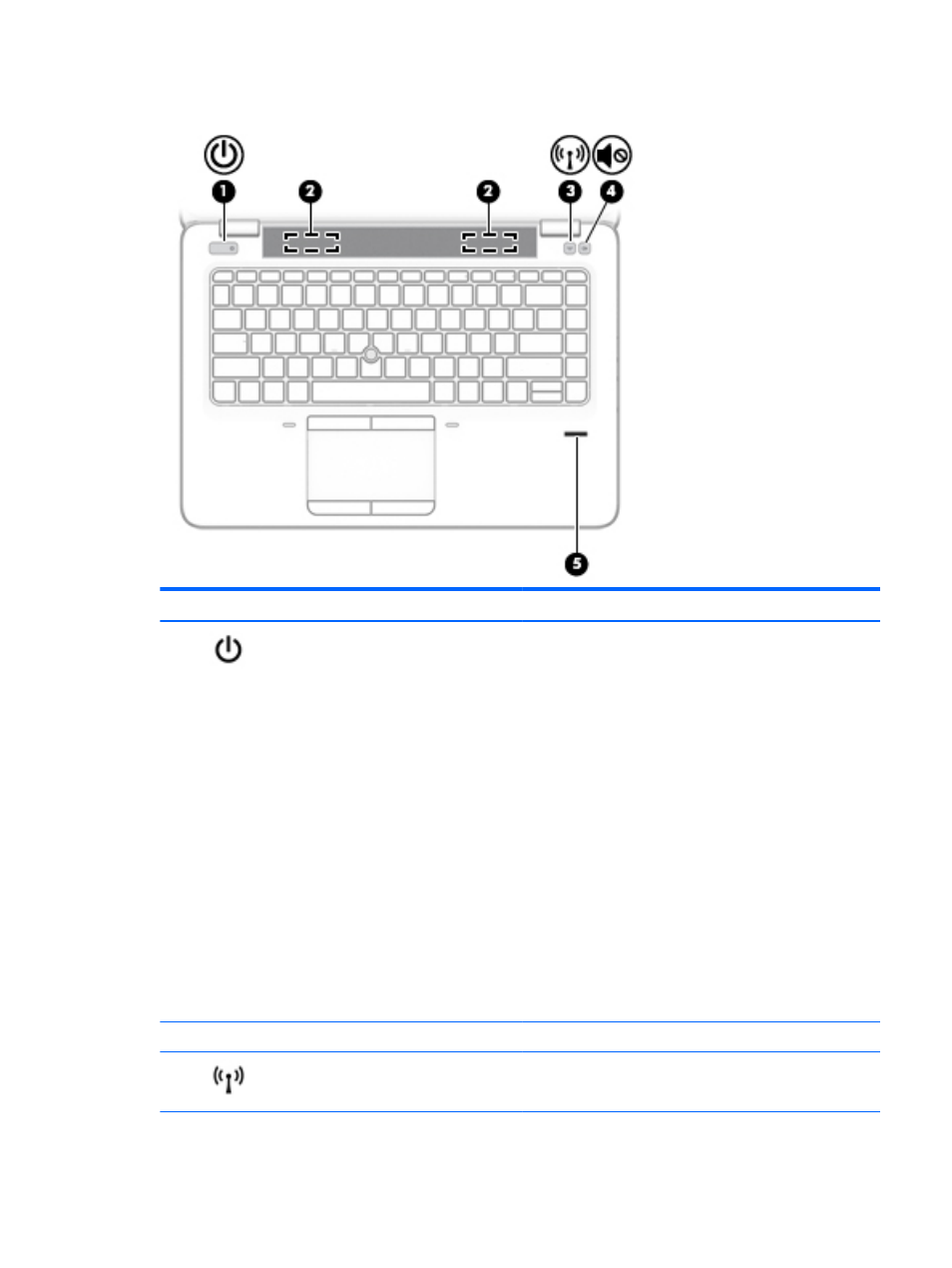 1

2

2

3

4

5